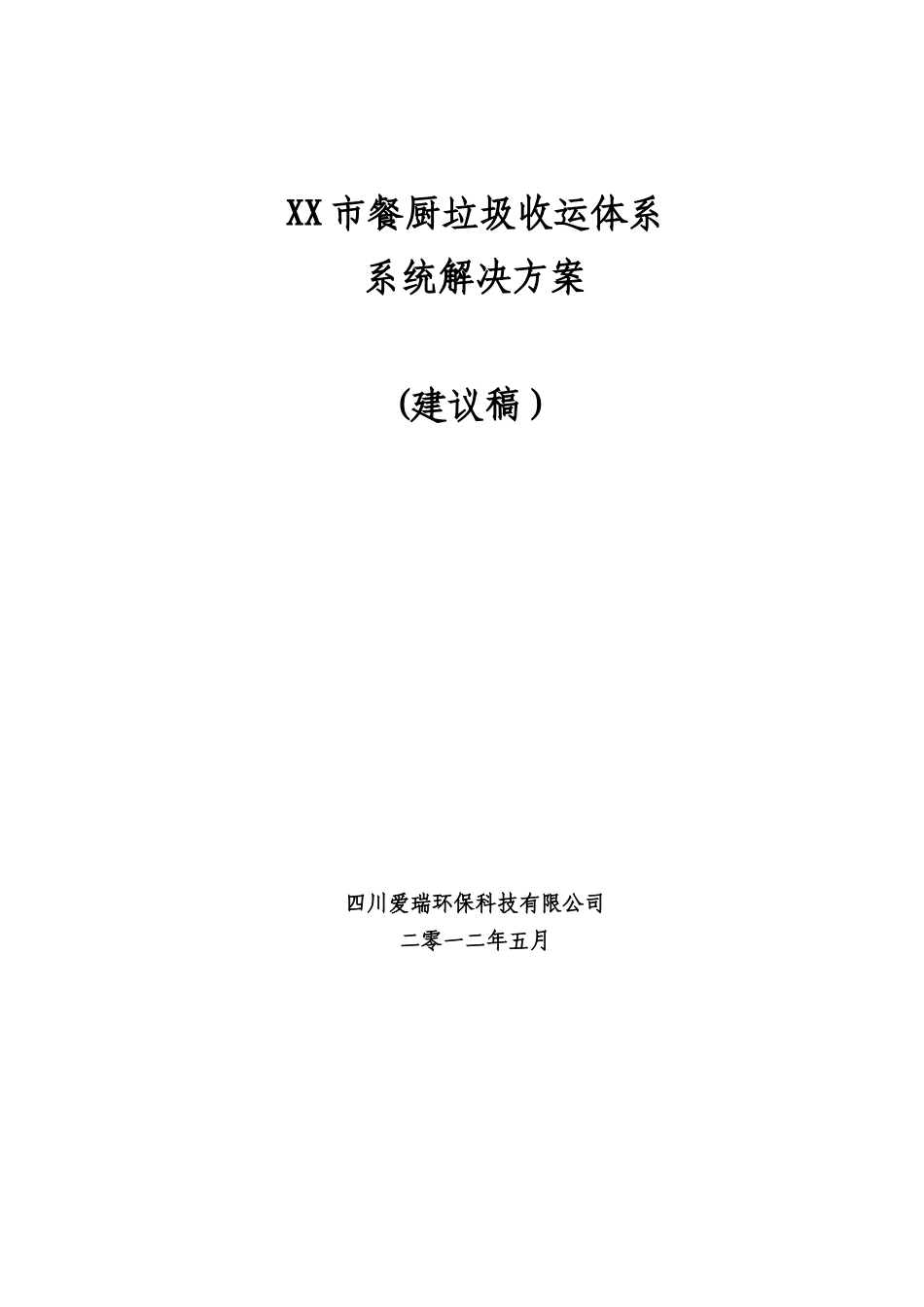 XX市餐厨垃圾收运体系
系统解决方案

(建议稿)

四川爱瑞环保科技有限公司
二零一二年五月